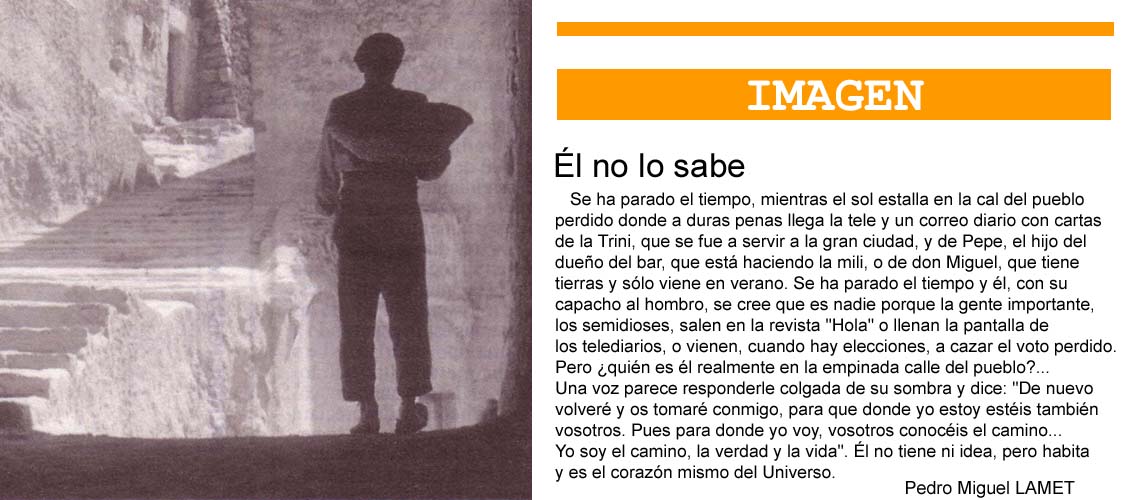 IMAGEN

Él no lo sabe

Se ha parado el tiempo, mientras el sol estalla en la cal del pueblo perdido donde a duras penas llega la tele y un correo diario con cartas de la Trini, que se fue a servir a la gran ciudad, y de Pepe, el hijo del dueño del bar, que está haciendo la mili, o de don Miguel, que tiene tierras y sólo viene en verano. Se ha parado el tiempo y él, con su capacho al hombro, se cree que es nadie porque la gente importante, los semidioses, salen en la revista "Hola" o llenan la pantalla de los telediarios, o vienen, cuando hay elecciones, a cazar el voto perdido. Pero ¿quién es él realmente en la empinada calle del pueblo?...

Una voz parece responderle colgada de su sombra y dice: "De nuevo volveré y os tomaré conmigo, para que donde yo estoy estéis también vosotros. Pues para donde yo voy, vosotros conocéis el camino...

Yo soy el camino, la verdad y la vida". Él no tiene ni idea, pero habita y es el corazón mismo del Universo.

Pedro Miguel LAMET